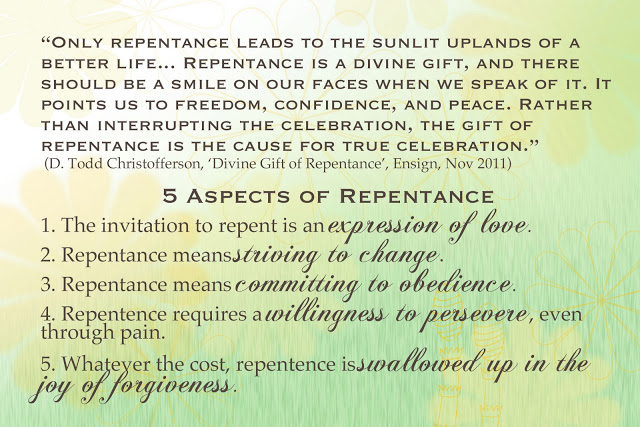 "Only repentance leads to the sunlit uplands of a better life... Repentance is a divine gift, and there should be a smile on our faces when we speak of it. It points us to freedom, confidence, and peace. Rather than interrupting the celebration, the gift of repentance is the cause for true celebration."
(D. Todd Christofferson, 'Divine Gift of Repentance', Ensign, Nov 2011)

5 Aspects of Repentance

1. The invitation to repent is an expression of love.

2. Repentance means striving to change.

3. Repentance means committing to obedience.

4. Repentence requires a willingness to persevere, even through pain.

5. Whatever the cost, repentence is swallowed up in the joy of forgiveness.